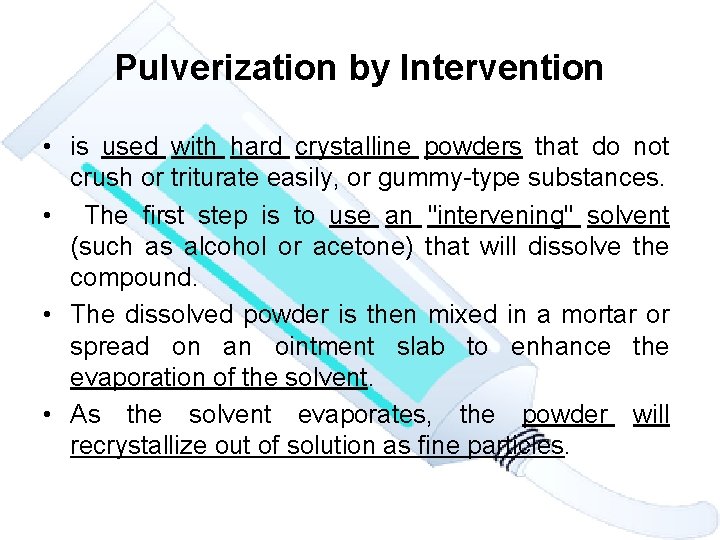 Pulverization by Intervention

• is used with hard crystalline powders that do not crush or triturate easily, or gummy-type substances.

• The first step is to use an "intervening" solvent (such as alcohol or acetone) that will dissolve the compound.

• The dissolved powder is then mixed in a mortar or spread on an ointment slab to enhance the evaporation of the solvent.

• As the solvent evaporates, the powder will recrystallize out of solution as fine particles.